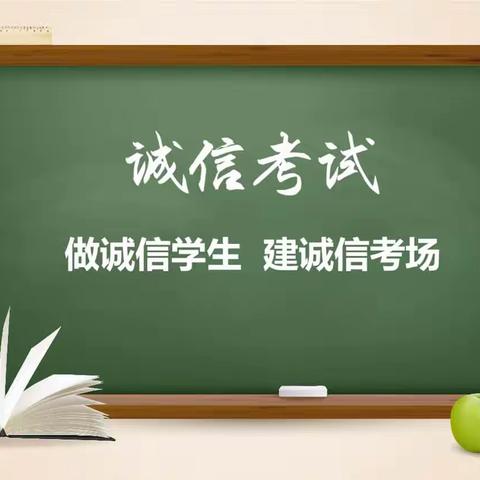 诚信考试

做诚信学生 建诚信考场